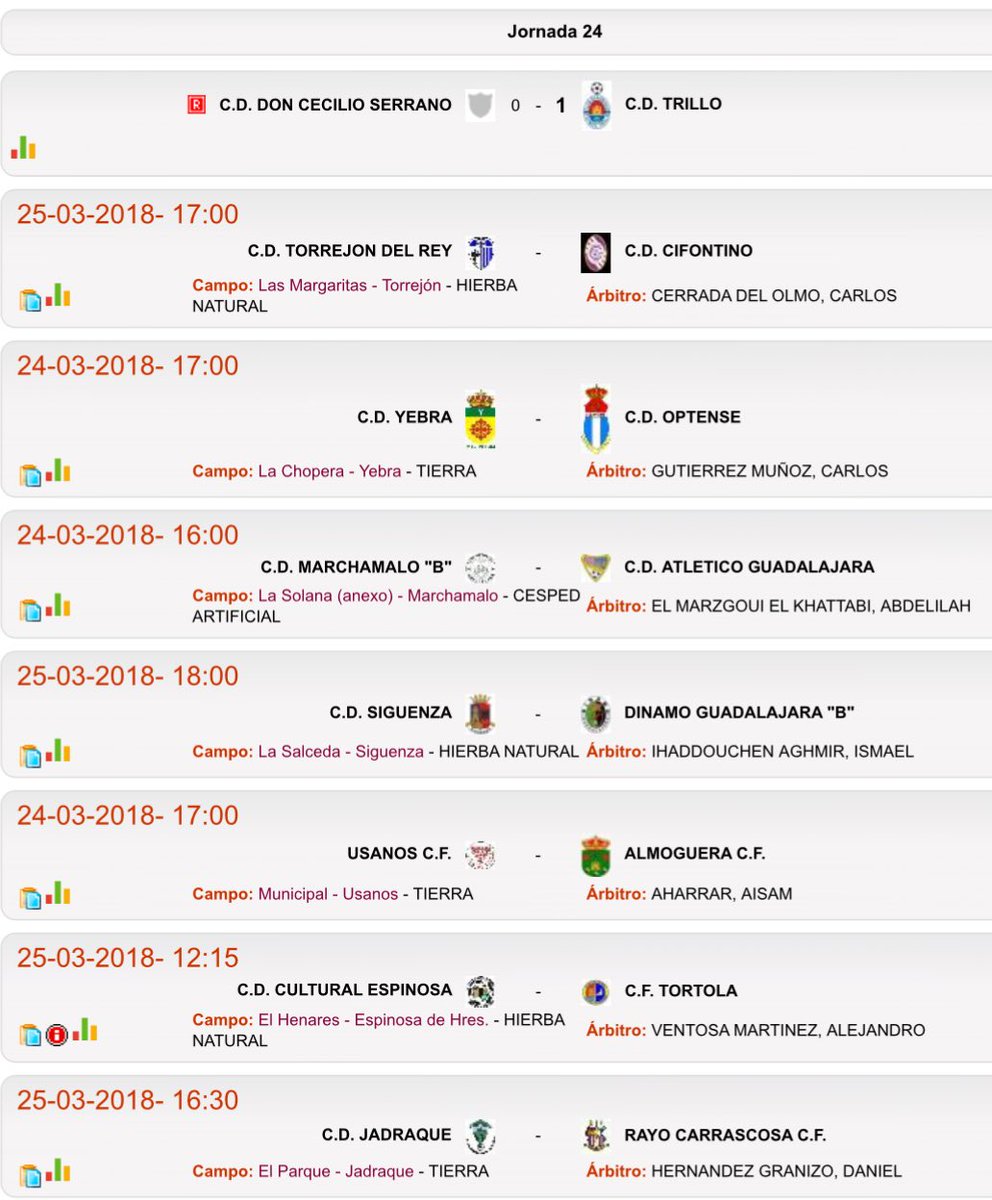 Jornada 24

R C.D. DON CECILIO SERRANO 0 - 1 C.D. TRILLO

25-03-2018- 17:00
C.D. TORREJON DEL REY - C.D. CIFONTINO
Campo: Las Margaritas - Torrejón - HIERBA NATURAL
Árbitro: CERRADA DEL OLMO, CARLOS

24-03-2018- 17:00
C.D. YEBRA - C.D. OPTENSE
Campo: La Chopera - Yebra - TIERRA
Árbitro: GUTIERREZ MUÑOZ, CARLOS

24-03-2018- 16:00
C.D. MARCHAMALO "B" - C.D. ATLETICO GUADALAJARA
Campo: La Solana (anexo) - Marchamalo - CESPED ARTIFICIAL
Árbitro: EL MARZGOUI EL KHATTABI, ABDELILAH

25-03-2018- 18:00
C.D. SIGUENZA - DINAMO GUADALAJARA "B"
Campo: La Salceda - Siguenza - HIERBA NATURAL
Árbitro: IHADDOUCHEN AGHMIR, ISMAEL

24-03-2018- 17:00
USANOS C.F. - ALMOGUERA C.F.
Campo: Municipal - Usanos - TIERRA
Árbitro: AHARRAR, AISAM

25-03-2018- 12:15
C.D. CULTURAL ESPINOSA - C.F. TORTOLA
Campo: El Henares - Espinosa de Hres. - HIERBA NATURAL
Árbitro: VENTOSA MARTINEZ, ALEJANDRO

25-03-2018- 16:30
C.D. JADRAQUE - RAYO CARRASCOSA C.F.
Campo: El Parque - Jadraque - TIERRA
Árbitro: HERNANDEZ GRANIZO, DANIEL